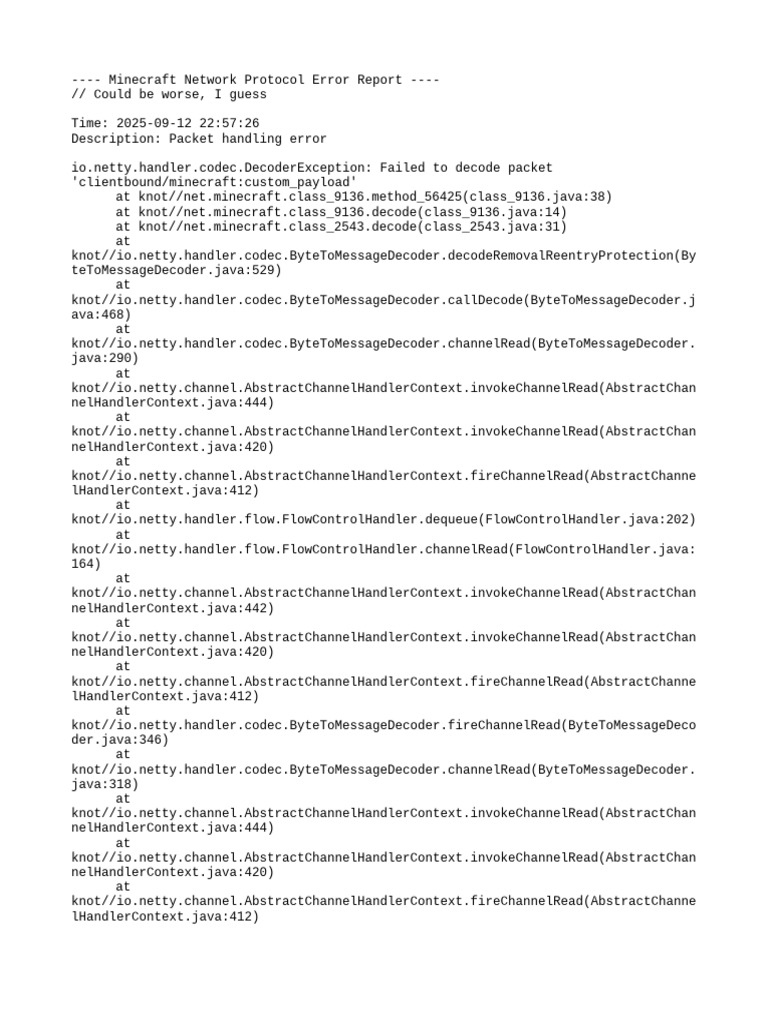 ---- Minecraft Network Protocol Error Report ----
// Could be worse, I guess

Time: 2025-09-12 22:57:26
Description: Packet handling error

io.netty.handler.codec.DecoderException: Failed to decode packet 'clientbound/minecraft:custom_payload'
	at knot//net.minecraft.class_9136.method_56425(class_9136.java:38)
	at knot//net.minecraft.class_9136.decode(class_9136.java:14)
	at knot//net.minecraft.class_2543.decode(class_2543.java:31)
	at knot//io.netty.handler.codec.ByteToMessageDecoder.decodeRemovalReentryProtection(ByteToMessageDecoder.java:529)
	at knot//io.netty.handler.codec.ByteToMessageDecoder.callDecode(ByteToMessageDecoder.java:468)
	at knot//io.netty.handler.codec.ByteToMessageDecoder.channelRead(ByteToMessageDecoder.java:290)
	at knot//io.netty.channel.AbstractChannelHandlerContext.invokeChannelRead(AbstractChannelHandlerContext.java:444)
	at knot//io.netty.channel.AbstractChannelHandlerContext.invokeChannelRead(AbstractChannelHandlerContext.java:420)
	at knot//io.netty.channel.AbstractChannelHandlerContext.fireChannelRead(AbstractChannelHandlerContext.java:412)
	at knot//io.netty.handler.flow.FlowControlHandler.dequeue(FlowControlHandler.java:202)
	at knot//io.netty.handler.flow.FlowControlHandler.channelRead(FlowControlHandler.java:164)
	at knot//io.netty.channel.AbstractChannelHandlerContext.invokeChannelRead(AbstractChannelHandlerContext.java:442)
	at knot//io.netty.channel.AbstractChannelHandlerContext.invokeChannelRead(AbstractChannelHandlerContext.java:420)
	at knot//io.netty.channel.AbstractChannelHandlerContext.fireChannelRead(AbstractChannelHandlerContext.java:412)
	at knot//io.netty.handler.codec.ByteToMessageDecoder.fireChannelRead(ByteToMessageDecoder.java:346)
	at knot//io.netty.handler.codec.ByteToMessageDecoder.channelRead(ByteToMessageDecoder.java:318)
	at knot//io.netty.channel.AbstractChannelHandlerContext.invokeChannelRead(AbstractChannelHandlerContext.java:444)
	at knot//io.netty.channel.AbstractChannelHandlerContext.invokeChannelRead(AbstractChannelHandlerContext.java:420)
	at knot//io.netty.channel.AbstractChannelHandlerContext.fireChannelRead(AbstractChannelHandlerContext.java:412)